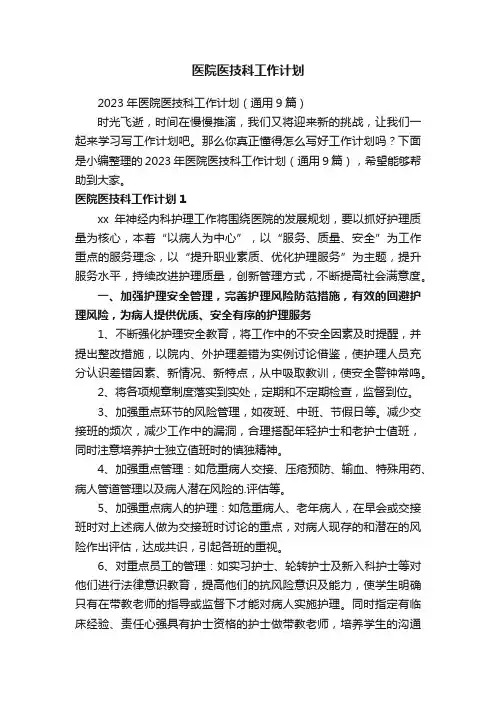 医院医技科工作计划

2023 年医院医技科工作计划（通用 9 篇）

时光飞逝，时间在慢慢推演，我们又将迎来新的挑战，让我们一起来学习写工作计划吧。那么你真正懂得怎么写好工作计划吗？下面是小编整理的 2023 年医院医技科工作计划（通用 9 篇），希望能够帮助到大家。

医院医技科工作计划 1

xx 年神经内科护理工作将围绕医院的发展规划，要以抓好护理质量为核心，本着“以病人为中心”，以“服务、质量、安全”为工作重点的服务理念，以“提升职业素质、优化护理服务”为主题，提升服务水平，持续改进护理质量，创新管理方式，不断提高社会满意度。

一、加强护理安全管理，完善护理风险防范措施，有效的回避护理风险，为病人提供优质、安全有序的护理服务

1、不断强化护理安全教育，将工作中的不安全因素及时提醒，并提出整改措施，以院内、外护理差错为实例讨论借鉴，使护理人员充分认识差错因素、新情况、新特点，从中吸取教训，使安全警钟常鸣。

2、将各项规章制度落实到实处，定期和不定期检查，监督到位。

3、加强重点环节的风险管理，如夜班、中班、节假日等。减少交接班的频次，减少工作中的漏洞，合理搭配年轻护士和老护士值班，同时注意培养护士独立值班时的慎独精神。

4、加强重点管理：如危重病人交接、压疮预防、输血、特殊用药、病人管道管理以及病人潜在风险的.评估等。

5、加强重点病人的护理：如危重病人、老年病人，在早会或交接班时对上述病人做为交接班时讨论的重点，对病人现存的和潜在的风险作出评估，达成共识，引起各班的重视。

6、对重点员工的管理：如实习护士、轮转护士及新入科护士等对他们进行法律意识教育，提高他们的抗风险意识及能力，使学生明确只有在带教老师的指导或监督下才能对病人实施护理。同时指定有临床经验、责任心强具有护士资格的护士做带教老师，培养学生的沟通